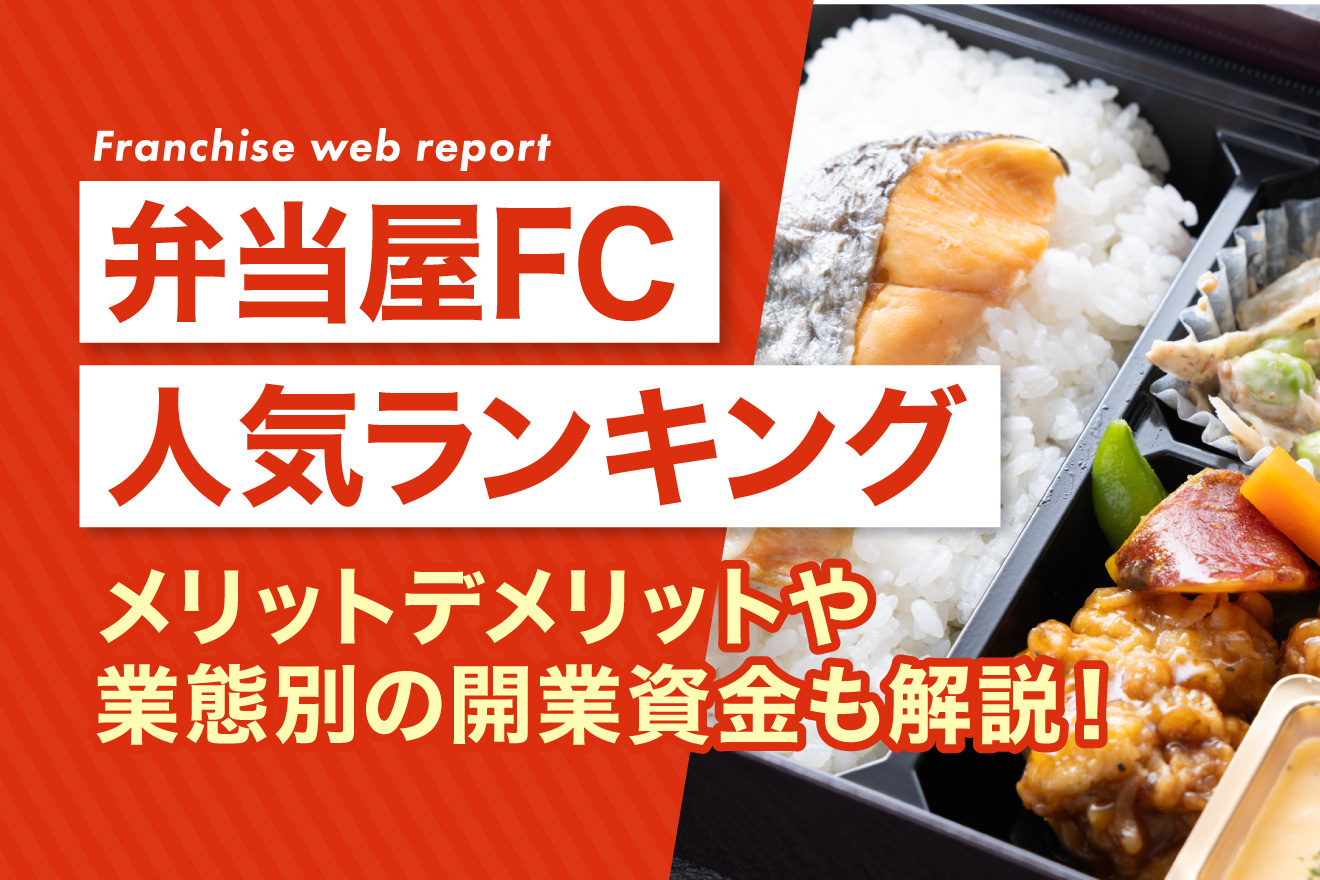 Franchise web report

弁当屋FC
人気ランキング

メリットデメリットや
業態別の開業資金も解説！